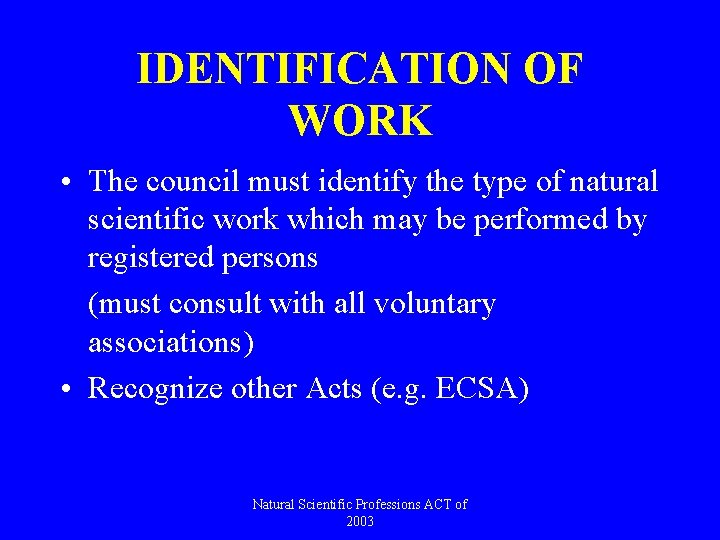 IDENTIFICATION OF WORK

• The council must identify the type of natural scientific work which may be performed by registered persons

(must consult with all voluntary associations)

• Recognize other Acts (e.g. ECSA)

Natural Scientific Professions ACT of 2003